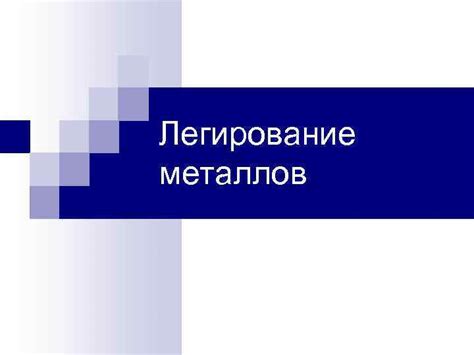 Легирование металлов